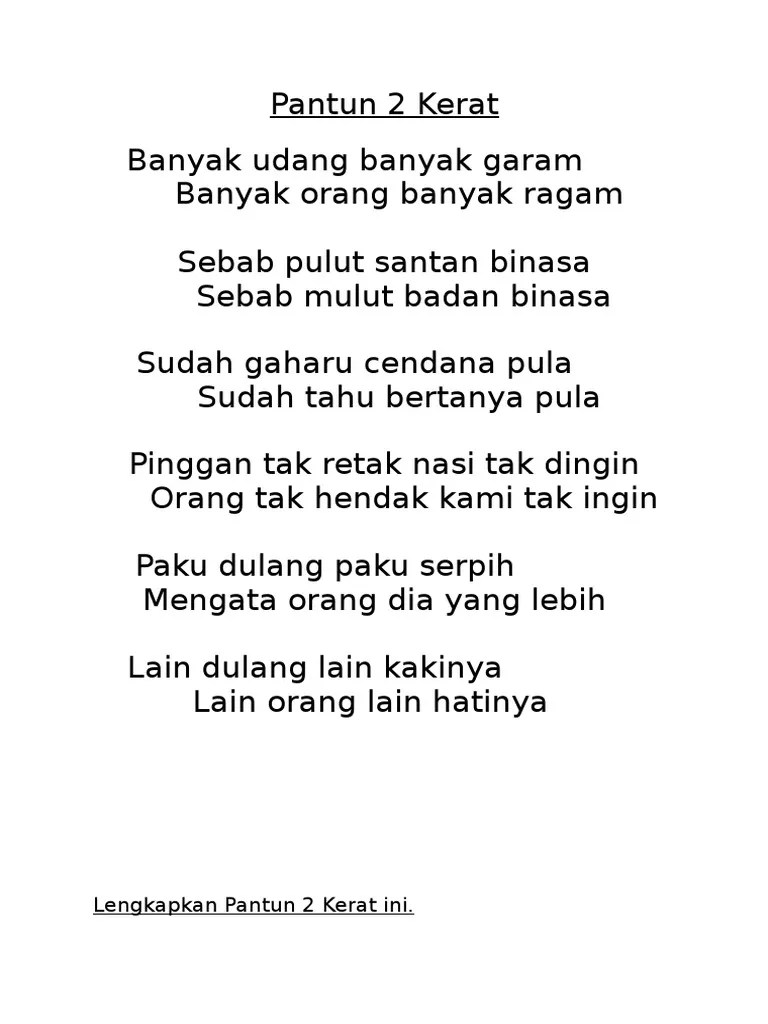 Pantun 2 Kerat

Banyak udang banyak garam
Banyak orang banyak ragam

Sebab pulut santan binasa
Sebab mulut badan binasa

Sudah gaharu cendana pula
Sudah tahu bertanya pula

Pinggan tak retak nasi tak dingin
Orang tak hendak kami tak ingin

Paku dulang paku serpih
Mengata orang dia yang lebih

Lain dulang lain kakinya
Lain orang lain hatinya

Lengkapkan Pantun 2 Kerat ini.